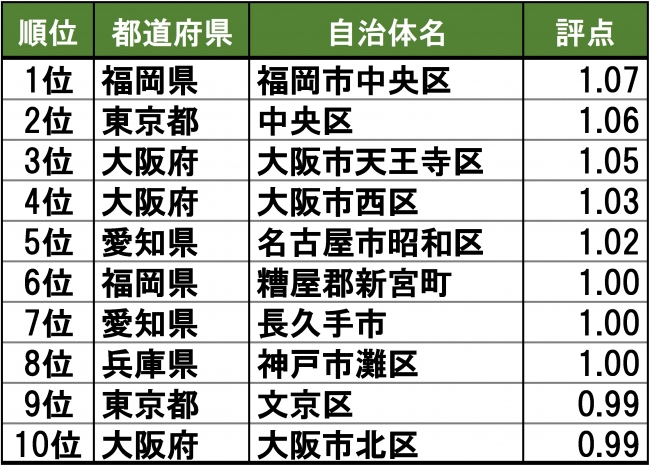 | 順位 | 都道府県 | 自治体名 | 評点 |
|---|---|---|---|
| 1位 | 福岡県 | 福岡市中央区 | 1.07 |
| 2位 | 東京都 | 中央区 | 1.06 |
| 3位 | 大阪府 | 大阪市天王寺区 | 1.05 |
| 4位 | 大阪府 | 大阪市西区 | 1.03 |
| 5位 | 愛知県 | 名古屋市昭和区 | 1.02 |
| 6位 | 福岡県 | 糟屋郡新宮町 | 1.00 |
| 7位 | 愛知県 | 長久手市 | 1.00 |
| 8位 | 兵庫県 | 神戸市灘区 | 1.00 |
| 9位 | 東京都 | 文京区 | 0.99 |
| 10位 | 大阪府 | 大阪市北区 | 0.99 |